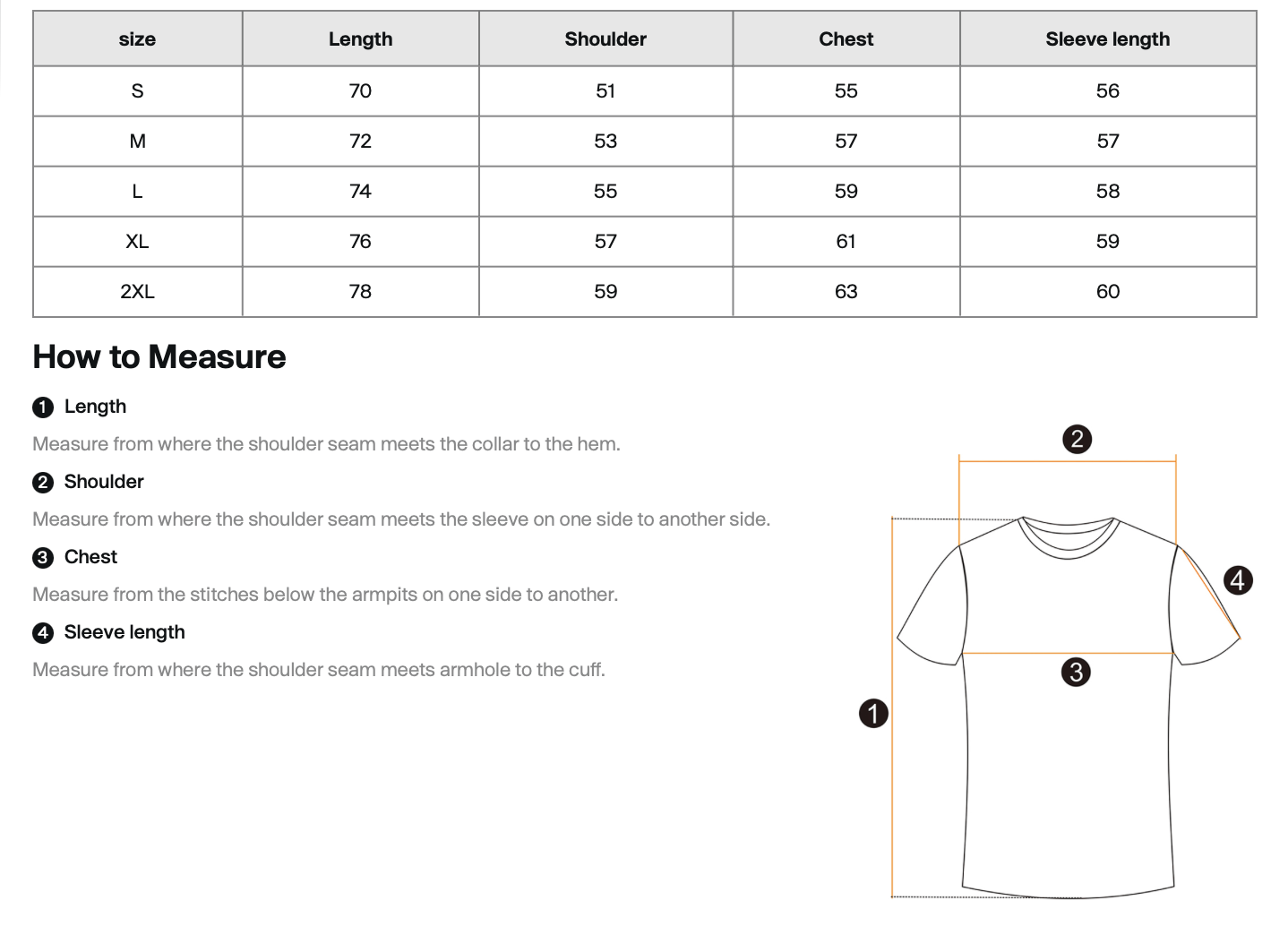 | size | Length | Shoulder | Chest | Sleeve length |
|---|---|---|---|---|
| S | 70 | 51 | 55 | 56 |
| M | 72 | 53 | 57 | 57 |
| L | 74 | 55 | 59 | 58 |
| XL | 76 | 57 | 61 | 59 |
| 2XL | 78 | 59 | 63 | 60 |

How to Measure

1 Length

Measure from where the shoulder seam meets the collar to the hem.

2 Shoulder

Measure from where the shoulder seam meets the sleeve on one side to another side.

3 Chest

Measure from the stitches below the armpits on one side to another.

4 Sleeve length

Measure from where the shoulder seam meets armhole to the cuff.

2
4
3
1